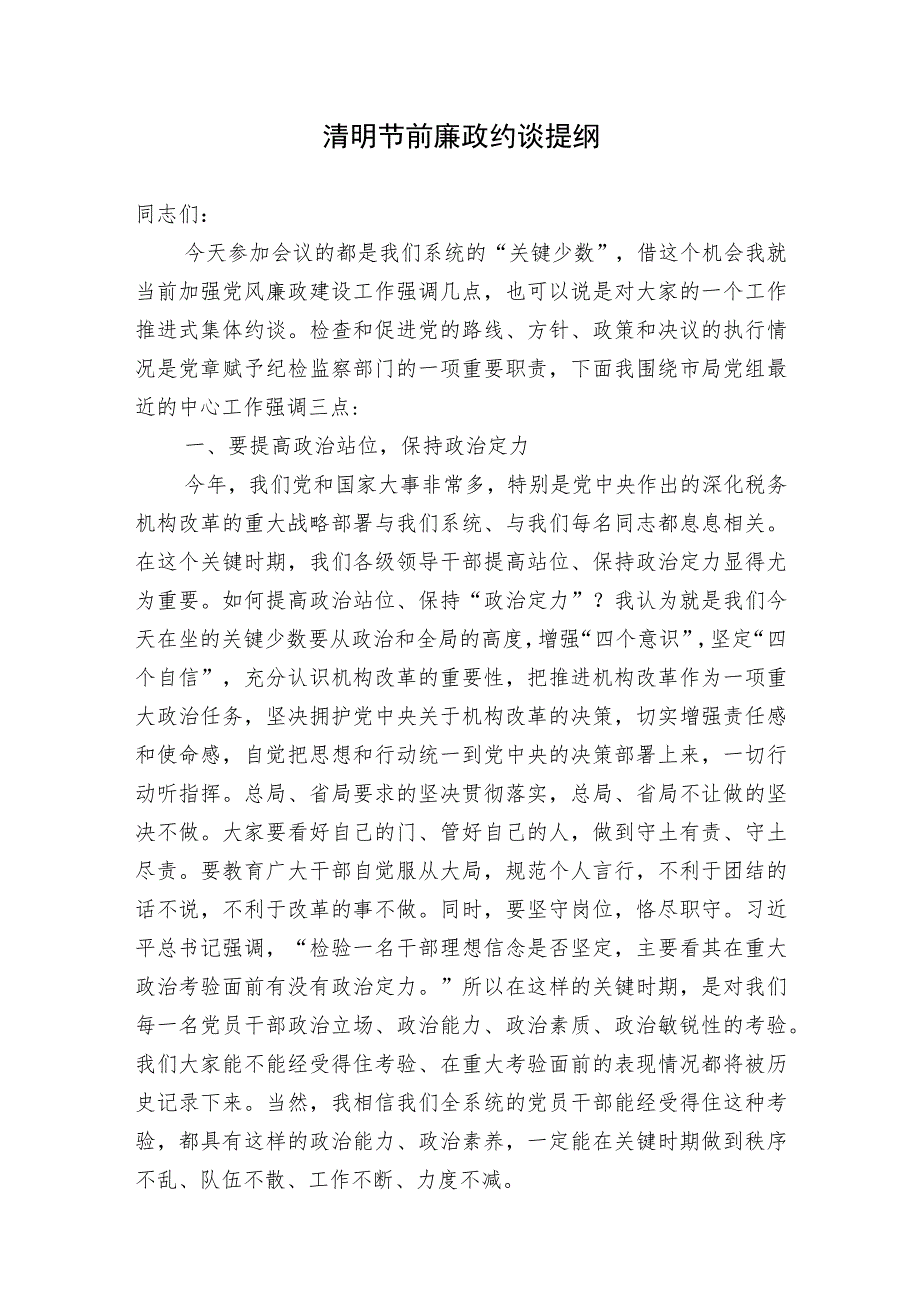 清明节前廉政约谈提纲

同志们：

今天参加会议的都是我们系统的“关键少数”，借这个机会我就当前加强党风廉政建设工作强调几点，也可以说是对大家的一个工作推进式集体约谈。检查和促进党的路线、方针、政策和决议的执行情况是党章赋予纪检监察部门的一项重要职责，下面我围绕市局党组最近的中心工作强调三点：

一、要提高政治站位，保持政治定力

今年，我们党和国家大事非常多，特别是党中央作出的深化税务机构改革的重大战略部署与我们系统、与我们每名同志都息息相关。在这个关键时期，我们各级领导干部提高站位、保持政治定力显得尤为重要。如何提高政治站位、保持“政治定力”？我认为就是我们今天在坐的关键少数要从政治和全局的高度，增强“四个意识”，坚定“四个自信”，充分认识机构改革的重要性，把推进机构改革作为一项重大政治任务，坚决拥护党中央关于机构改革的决策，切实增强责任感和使命感，自觉把思想和行动统一到党中央的决策部署上来，一切行动听指挥。总局、省局要求的坚决贯彻落实，总局、省局不让做的坚决不做。大家要看好自己的门、管好自己的人，做到守土有责、守土尽责。要教育广大干部自觉服从大局，规范个人言行，不利于团结的话不说，不利于改革的事不做。同时，要坚守岗位，恪尽职守。习近平总书记强调，“检验一名干部理想信念是否坚定，主要看其在重大政治考验面前有没有政治定力。”所以在这样的关键时期，是对我们每一名党员干部政治立场、政治能力、政治素质、政治敏锐性的考验。我们大家能不能经受得住考验、在重大考验面前的表现情况都将被历史记录下来。当然，我相信我们全系统的党员干部能经受得住这种考验，都具有这样的政治能力、政治素养，一定能在关键时期做到秩序不乱、队伍不散、工作不断、力度不减。